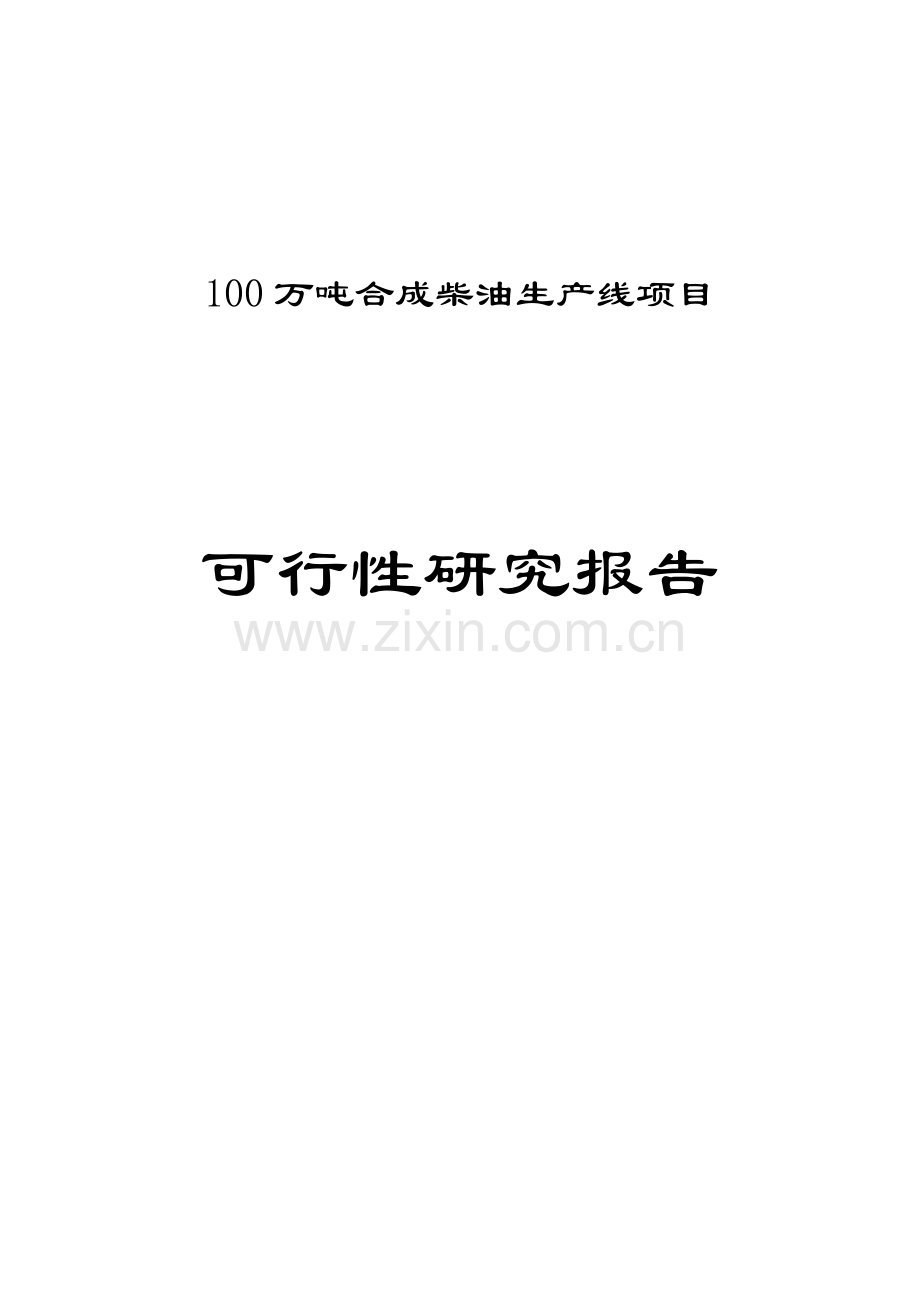 100 万吨合成柴油生产线项目

可行性研究报告

www.zixin.com.cn